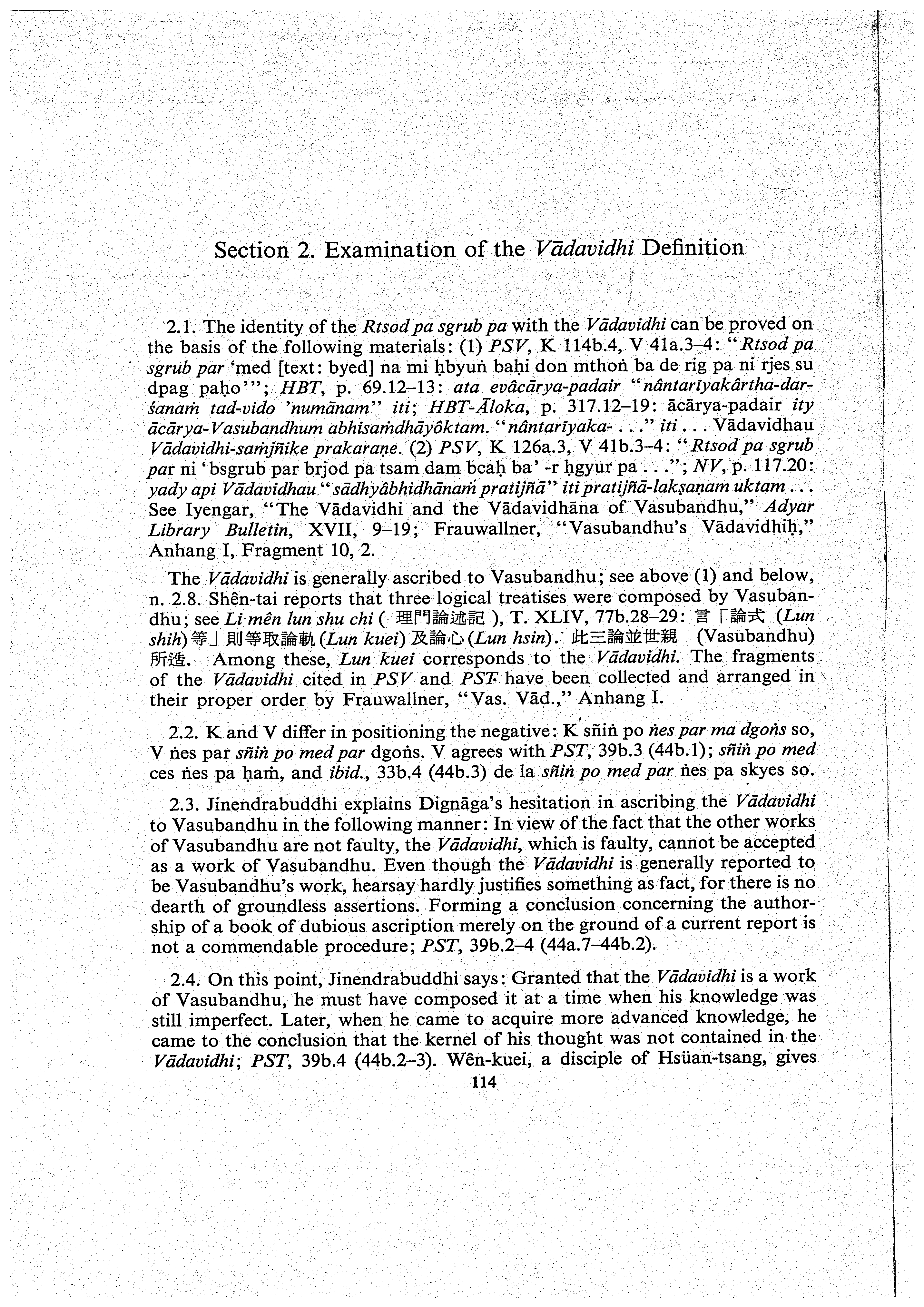 Section 2. Examination of the Vādavidhi Definition

2.1. The identity of the Rtsod pa sgrub pa with the Vādavidhi can be proved on the basis of the following materials: (1) PSV, K 114b.4, V 41a.3–4: "Rtsod pa sgrub par 'med [text: byed] na mi ḥbyuṅ baḥi don mthoṅ ba de rig pa ni rjes su dpag paḥo'"; HBT, p. 69.12–13: ata evâcārya-padair "nântarīyakârtha-darśanaṁ tad-vido 'numānam" iti; HBT-Āloka, p. 317.12–19: ācārya-padair ity ācārya-Vasubandhum abhisaṁdhāyôktam. "nântarīyaka- . . ." iti . . . Vādavidhau Vādavidhi-saṁjñike prakaraṇe. (2) PSV, K 126a.3, V 41b.3–4: "Rtsod pa sgrub par ni 'bsgrub par brjod pa tsam dam bcaḥ ba' -r ḥgyur pa . . ."; NV, p. 117.20: yady api Vādavidhau "sādhyâbhidhānaṁ pratijñā" iti pratijñā-lakṣaṇam uktam . . . See Iyengar, "The Vādavidhi and the Vādavidhāna of Vasubandhu," Adyar Library Bulletin, XVII, 9–19; Frauwallner, "Vasubandhu's Vādavidhiḥ," Anhang I, Fragment 10, 2.

The Vādavidhi is generally ascribed to Vasubandhu; see above (1) and below, n. 2.8. Shên-tai reports that three logical treatises were composed by Vasubandhu; see Li mên lun shu chi ( 理門論述記 ), T. XLIV, 77b.28–29: 言「論式 (Lun shih) 等」則等取論軌 (Lun kuei) 及論心 (Lun hsin). 此三論並世親 (Vasubandhu) 所造. Among these, Lun kuei corresponds to the Vādavidhi. The fragments of the Vādavidhi cited in PSV and PST have been collected and arranged in their proper order by Frauwallner, "Vas. Vād.," Anhang I.

2.2. K and V differ in positioning the negative: K sñiṅ po ṅes par ma dgoṅs so, V ṅes par sñiṅ po med par dgoṅs. V agrees with PST, 39b.3 (44b.1); sñiṅ po med ces ṅes pa ḥaṁ, and ibid., 33b.4 (44b.3) de la sñiṅ po med par ṅes pa skyes so.

2.3. Jinendrabuddhi explains Dignāga's hesitation in ascribing the Vādavidhi to Vasubandhu in the following manner: In view of the fact that the other works of Vasubandhu are not faulty, the Vādavidhi, which is faulty, cannot be accepted as a work of Vasubandhu. Even though the Vādavidhi is generally reported to be Vasubandhu's work, hearsay hardly justifies something as fact, for there is no dearth of groundless assertions. Forming a conclusion concerning the authorship of a book of dubious ascription merely on the ground of a current report is not a commendable procedure; PST, 39b.2–4 (44a.7–44b.2).

2.4. On this point, Jinendrabuddhi says: Granted that the Vādavidhi is a work of Vasubandhu, he must have composed it at a time when his knowledge was still imperfect. Later, when he came to acquire more advanced knowledge, he came to the conclusion that the kernel of his thought was not contained in the Vādavidhi; PST, 39b.4 (44b.2–3). Wên-kuei, a disciple of Hsüan-tsang, gives

114